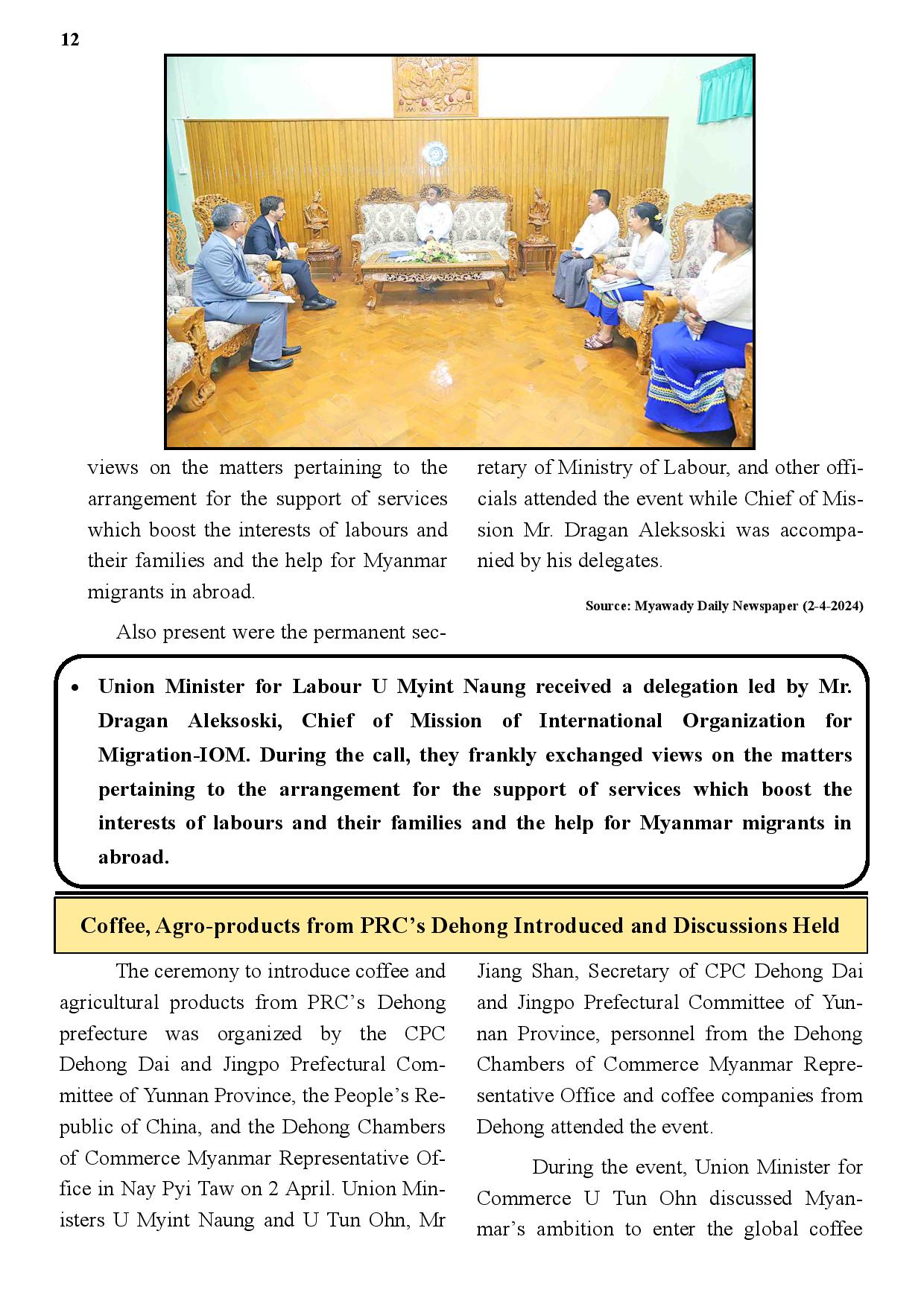 12

views on the matters pertaining to the arrangement for the support of services which boost the interests of labours and their families and the help for Myanmar migrants in abroad.

Also present were the permanent secretary of Ministry of Labour, and other officials attended the event while Chief of Mission Mr. Dragan Aleksoski was accompanied by his delegates.

Source: Myawady Daily Newspaper (2-4-2024)

• Union Minister for Labour U Myint Naung received a delegation led by Mr. Dragan Aleksoski, Chief of Mission of International Organization for Migration-IOM. During the call, they frankly exchanged views on the matters pertaining to the arrangement for the support of services which boost the interests of labours and their families and the help for Myanmar migrants in abroad.

Coffee, Agro-products from PRC's Dehong Introduced and Discussions Held

The ceremony to introduce coffee and agricultural products from PRC's Dehong prefecture was organized by the CPC Dehong Dai and Jingpo Prefectural Committee of Yunnan Province, the People's Republic of China, and the Dehong Chambers of Commerce Myanmar Representative Office in Nay Pyi Taw on 2 April. Union Ministers U Myint Naung and U Tun Ohn, Mr Jiang Shan, Secretary of CPC Dehong Dai and Jingpo Prefectural Committee of Yunnan Province, personnel from the Dehong Chambers of Commerce Myanmar Representative Office and coffee companies from Dehong attended the event.

During the event, Union Minister for Commerce U Tun Ohn discussed Myanmar's ambition to enter the global coffee